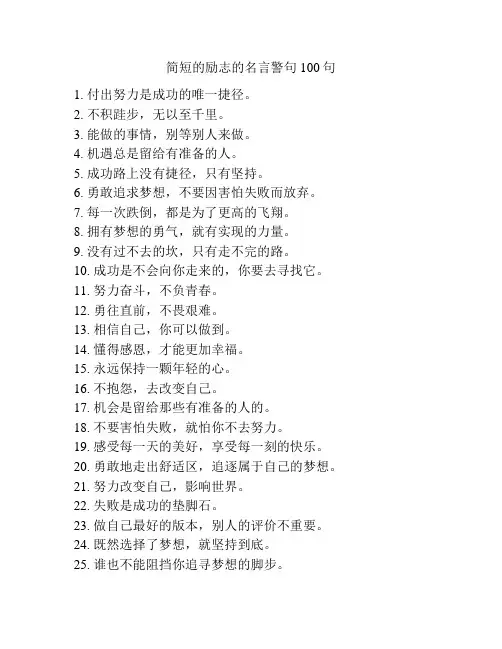 简短的励志的名言警句 100 句

1. 付出努力是成功的唯一捷径。
2. 不积跬步，无以至千里。
3. 能做的事情，别等别人来做。
4. 机遇总是留给有准备的人。
5. 成功路上没有捷径，只有坚持。
6. 勇敢追求梦想，不要因害怕失败而放弃。
7. 每一次跌倒，都是为了更高的飞翔。
8. 拥有梦想的勇气，就有实现的力量。
9. 没有过不去的坎，只有走不完的路。
10. 成功是不会向你走来的，你要去寻找它。
11. 努力奋斗，不负青春。
12. 勇往直前，不畏艰难。
13. 相信自己，你可以做到。
14. 懂得感恩，才能更加幸福。
15. 永远保持一颗年轻的心。
16. 不抱怨，去改变自己。
17. 机会是留给那些有准备的人的。
18. 不要害怕失败，就怕你不去努力。
19. 感受每一天的美好，享受每一刻的快乐。
20. 勇敢地走出舒适区，追逐属于自己的梦想。
21. 努力改变自己，影响世界。
22. 失败是成功的垫脚石。
23. 做自己最好的版本，别人的评价不重要。
24. 既然选择了梦想，就坚持到底。
25. 谁也不能阻挡你追寻梦想的脚步。